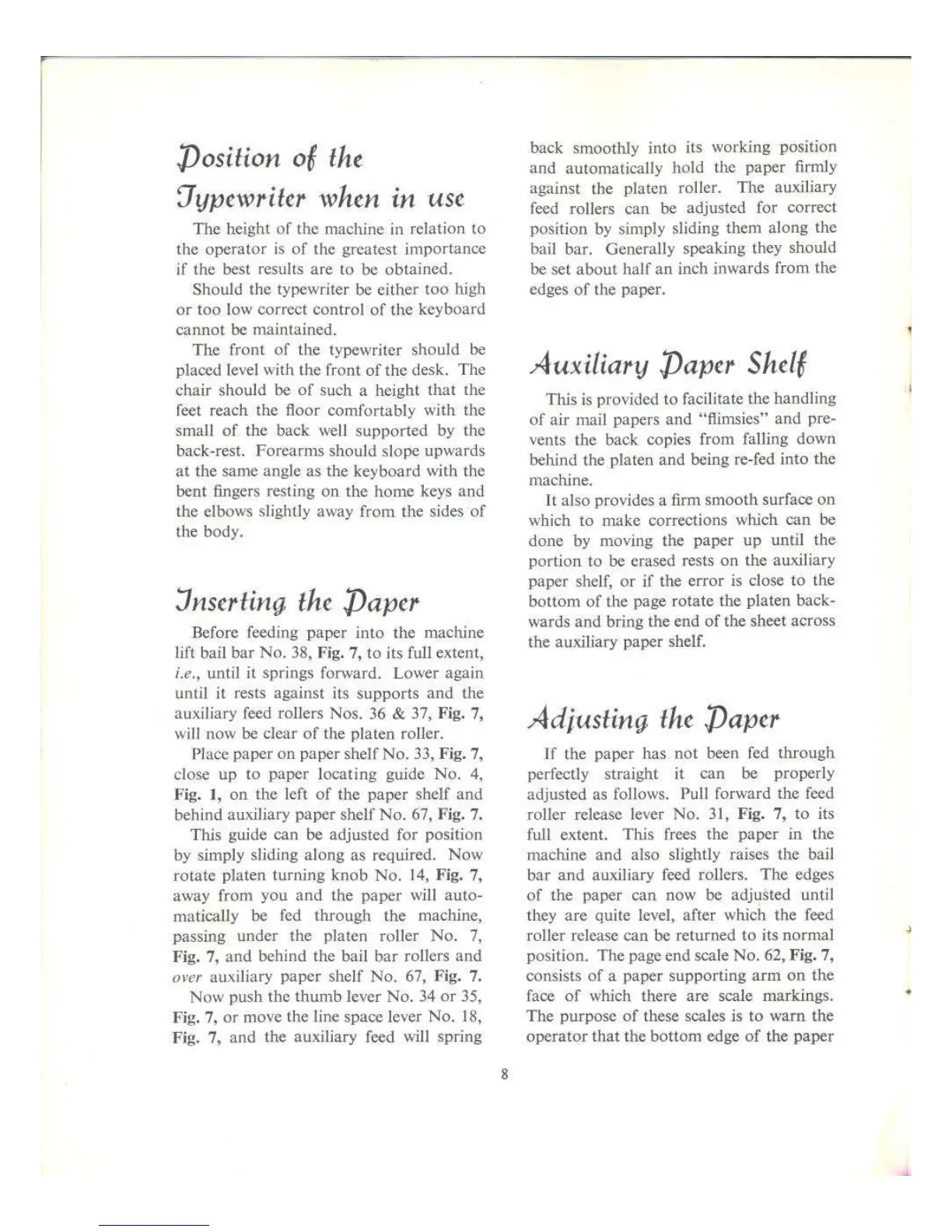 Position of the Typewriter when in use

The height of the machine in relation to the operator is of the greatest importance if the best results are to be obtained.

Should the typewriter be either too high or too low correct control of the keyboard cannot be maintained.

The front of the typewriter should be placed level with the front of the desk. The chair should be of such a height that the feet reach the floor comfortably with the small of the back well supported by the back-rest. Forearms should slope upwards at the same angle as the keyboard with the bent fingers resting on the home keys and the elbows slightly away from the sides of the body.

Inserting the Paper

Before feeding paper into the machine lift bail bar No. 38, Fig. 7, to its full extent, i.e., until it springs forward. Lower again until it rests against its supports and the auxiliary feed rollers Nos. 36 & 37, Fig. 7, will now be clear of the platen roller.

Place paper on paper shelf No. 33, Fig. 7, close up to paper locating guide No. 4, Fig. 1, on the left of the paper shelf and behind auxiliary paper shelf No. 67, Fig. 7.

This guide can be adjusted for position by simply sliding along as required. Now rotate platen turning knob No. 14, Fig. 7, away from you and the paper will automatically be fed through the machine, passing under the platen roller No. 7, Fig. 7, and behind the bail bar rollers and over auxiliary paper shelf No. 67, Fig. 7.

Now push the thumb lever No. 34 or 35, Fig. 7, or move the line space lever No. 18, Fig. 7, and the auxiliary feed will spring back smoothly into its working position and automatically hold the paper firmly against the platen roller. The auxiliary feed rollers can be adjusted for correct position by simply sliding them along the bail bar. Generally speaking they should be set about half an inch inwards from the edges of the paper.

Auxiliary Paper Shelf

This is provided to facilitate the handling of air mail papers and "flimsies" and prevents the back copies from falling down behind the platen and being re-fed into the machine.

It also provides a firm smooth surface on which to make corrections which can be done by moving the paper up until the portion to be erased rests on the auxiliary paper shelf, or if the error is close to the bottom of the page rotate the platen backwards and bring the end of the sheet across the auxiliary paper shelf.

Adjusting the Paper

If the paper has not been fed through perfectly straight it can be properly adjusted as follows. Pull forward the feed roller release lever No. 31, Fig. 7, to its full extent. This frees the paper in the machine and also slightly raises the bail bar and auxiliary feed rollers. The edges of the paper can now be adjusted until they are quite level, after which the feed roller release can be returned to its normal position. The page end scale No. 62, Fig. 7, consists of a paper supporting arm on the face of which there are scale markings. The purpose of these scales is to warn the operator that the bottom edge of the paper

8